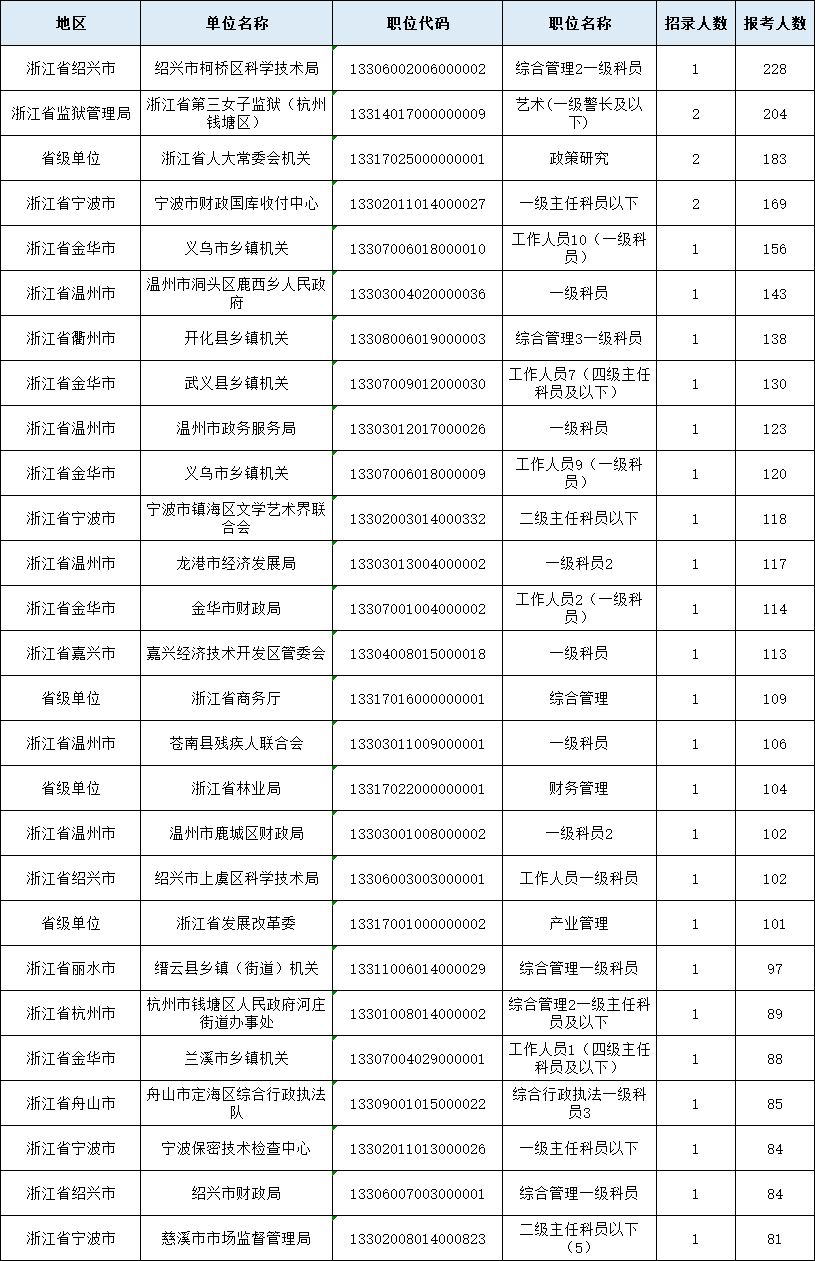 | 地区 | 单位名称 | 职位代码 | 职位名称 | 招录人数 | 报考人数 |
|---|---|---|---|---|---|
| 浙江省绍兴市 | 绍兴市柯桥区科学技术局 | 13306002006000002 | 综合管理2一级科员 | 1 | 228 |
| 浙江省监狱管理局 | 浙江省第三女子监狱（杭州钱塘区） | 13314017000000009 | 艺术（一级警长及以下） | 2 | 204 |
| 省级单位 | 浙江省人大常委会机关 | 13317025000000001 | 政策研究 | 2 | 183 |
| 浙江省宁波市 | 宁波市财政国库收付中心 | 13302011014000027 | 一级主任科员以下 | 2 | 169 |
| 浙江省金华市 | 义乌市乡镇机关 | 13307006018000010 | 工作人员10（一级科员） | 1 | 156 |
| 浙江省温州市 | 温州市洞头区鹿西乡人民政府 | 13303004020000036 | 一级科员 | 1 | 143 |
| 浙江省衢州市 | 开化县乡镇机关 | 13308006019000003 | 综合管理3一级科员 | 1 | 138 |
| 浙江省金华市 | 武义县乡镇机关 | 13307009012000030 | 工作人员7（四级主任科员及以下） | 1 | 130 |
| 浙江省温州市 | 温州市政务服务局 | 13303012017000026 | 一级科员 | 1 | 123 |
| 浙江省金华市 | 义乌市乡镇机关 | 13307006018000009 | 工作人员9（一级科员） | 1 | 120 |
| 浙江省宁波市 | 宁波市镇海区文学艺术界联合会 | 13302003014000332 | 二级主任科员以下 | 1 | 118 |
| 浙江省温州市 | 龙港市经济发展局 | 13303013004000002 | 一级科员2 | 1 | 117 |
| 浙江省金华市 | 金华市财政局 | 13307001004000002 | 工作人员2（一级科员） | 1 | 114 |
| 浙江省嘉兴市 | 嘉兴经济技术开发区管委会 | 13304008015000018 | 一级科员 | 1 | 113 |
| 省级单位 | 浙江省商务厅 | 13317016000000001 | 综合管理 | 1 | 109 |
| 浙江省温州市 | 苍南县残疾人联合会 | 13303011009000001 | 一级科员 | 1 | 106 |
| 省级单位 | 浙江省林业局 | 13317022000000001 | 财务管理 | 1 | 104 |
| 浙江省温州市 | 温州市鹿城区财政局 | 13303001008000002 | 一级科员2 | 1 | 102 |
| 浙江省绍兴市 | 绍兴市上虞区科学技术局 | 13306003003000001 | 工作人员一级科员 | 1 | 102 |
| 省级单位 | 浙江省发展改革委 | 13317001000000002 | 产业管理 | 1 | 101 |
| 浙江省丽水市 | 缙云县乡镇（街道）机关 | 13311006014000029 | 综合管理一级科员 | 1 | 97 |
| 浙江省杭州市 | 杭州市钱塘区人民政府河庄街道办事处 | 13301008014000002 | 综合管理2一级主任科员及以下 | 1 | 89 |
| 浙江省金华市 | 兰溪市乡镇机关 | 13307004029000001 | 工作人员1（四级主任科员及以下） | 1 | 88 |
| 浙江省舟山市 | 舟山市定海区综合行政执法队 | 13309001015000022 | 综合行政执法一级科员3 | 1 | 85 |
| 浙江省宁波市 | 宁波保密技术检查中心 | 13302011013000026 | 一级主任科员以下 | 1 | 84 |
| 浙江省绍兴市 | 绍兴市财政局 | 13306007003000001 | 综合管理一级科员 | 1 | 84 |
| 浙江省宁波市 | 慈溪市市场监督管理局 | 13302008014000823 | 二级主任科员以下（5） | 1 | 81 |